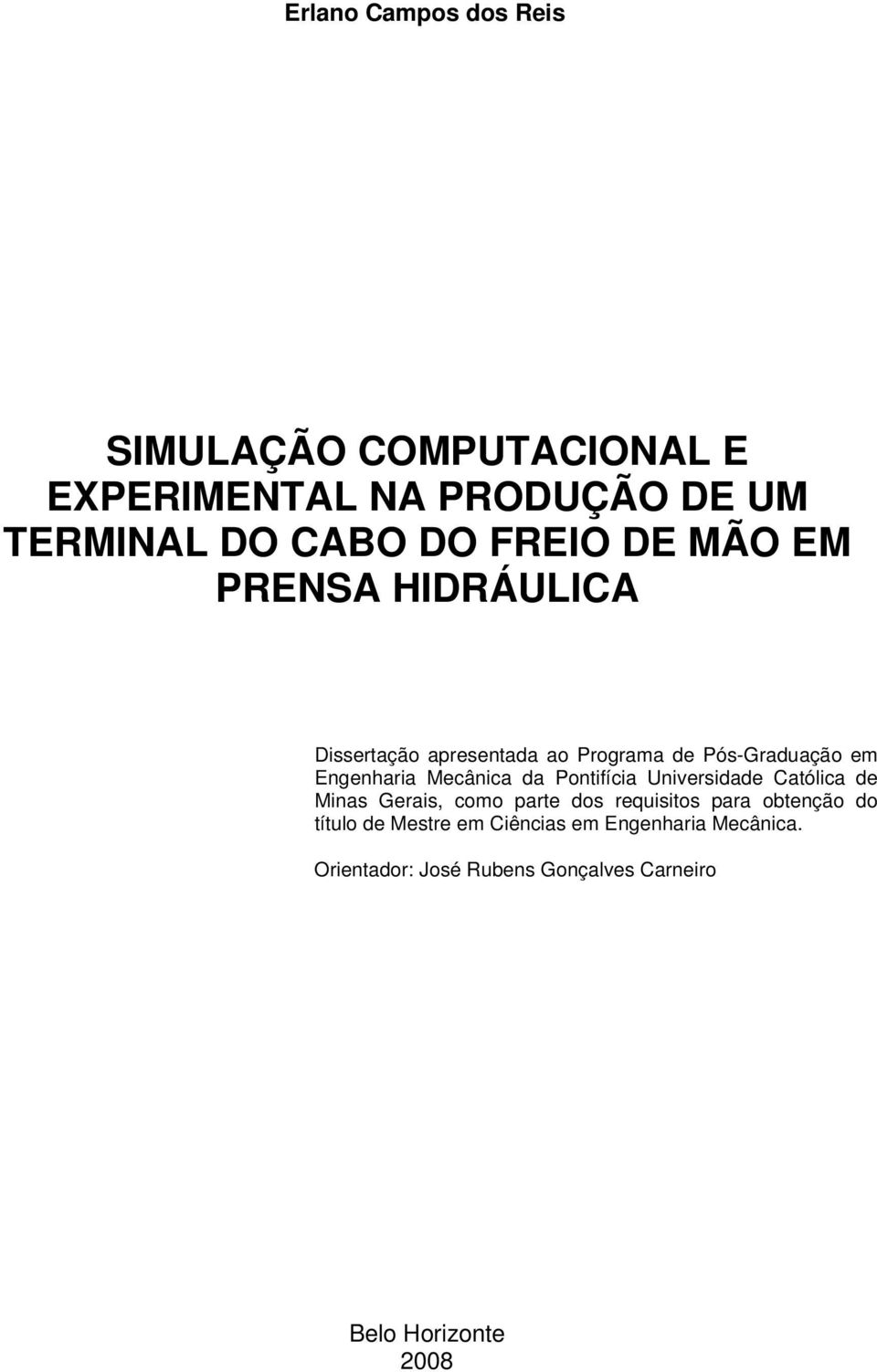 Erlano Campos dos Reis

SIMULAÇÃO COMPUTACIONAL E EXPERIMENTAL NA PRODUÇÃO DE UM TERMINAL DO CABO DO FREIO DE MÃO EM PRENSA HIDRÁULICA

Dissertação apresentada ao Programa de Pós-Graduação em Engenharia Mecânica da Pontifícia Universidade Católica de Minas Gerais, como parte dos requisitos para obtenção do título de Mestre em Ciências em Engenharia Mecânica.

Orientador: José Rubens Gonçalves Carneiro

Belo Horizonte
2008